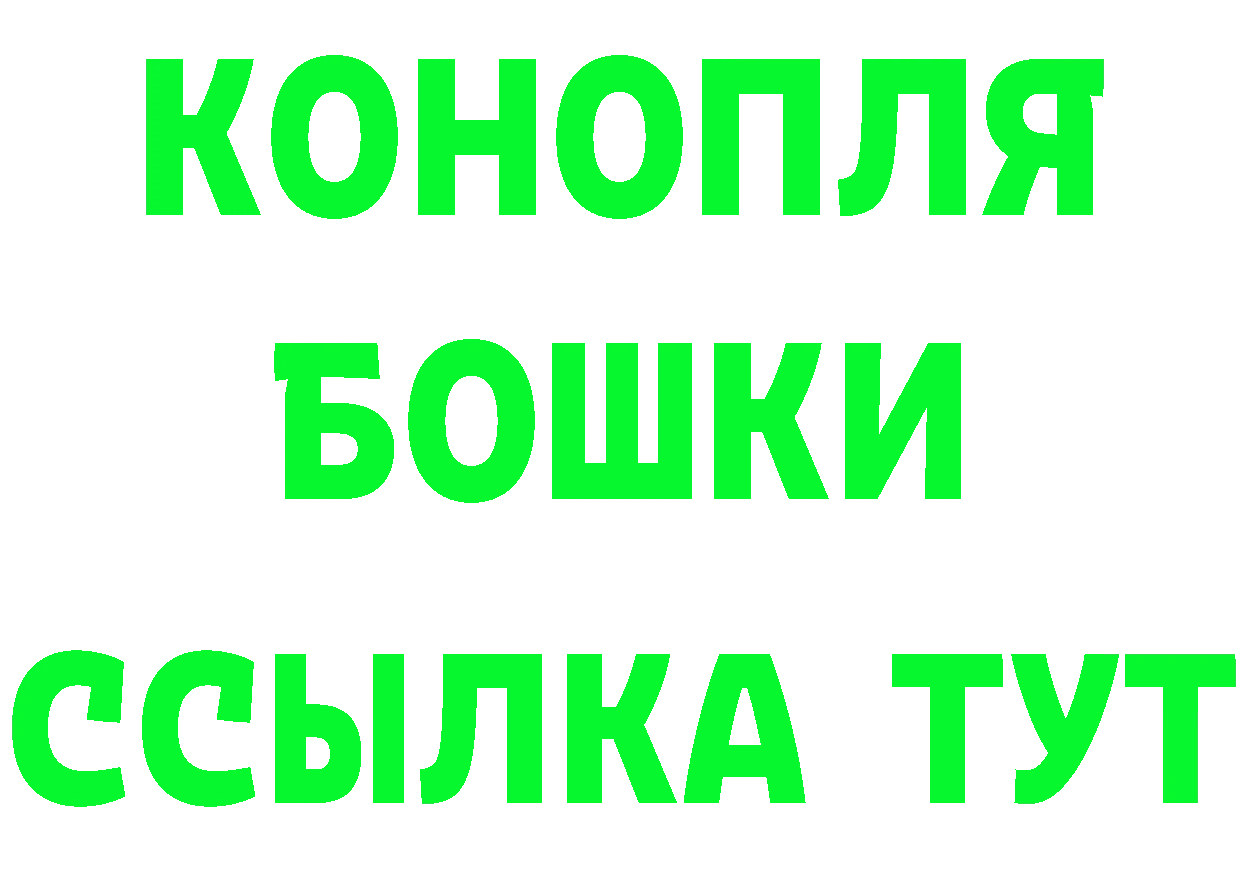 КОНОПЛЯ
БОШКИ
ССЫЛКА ТУТ